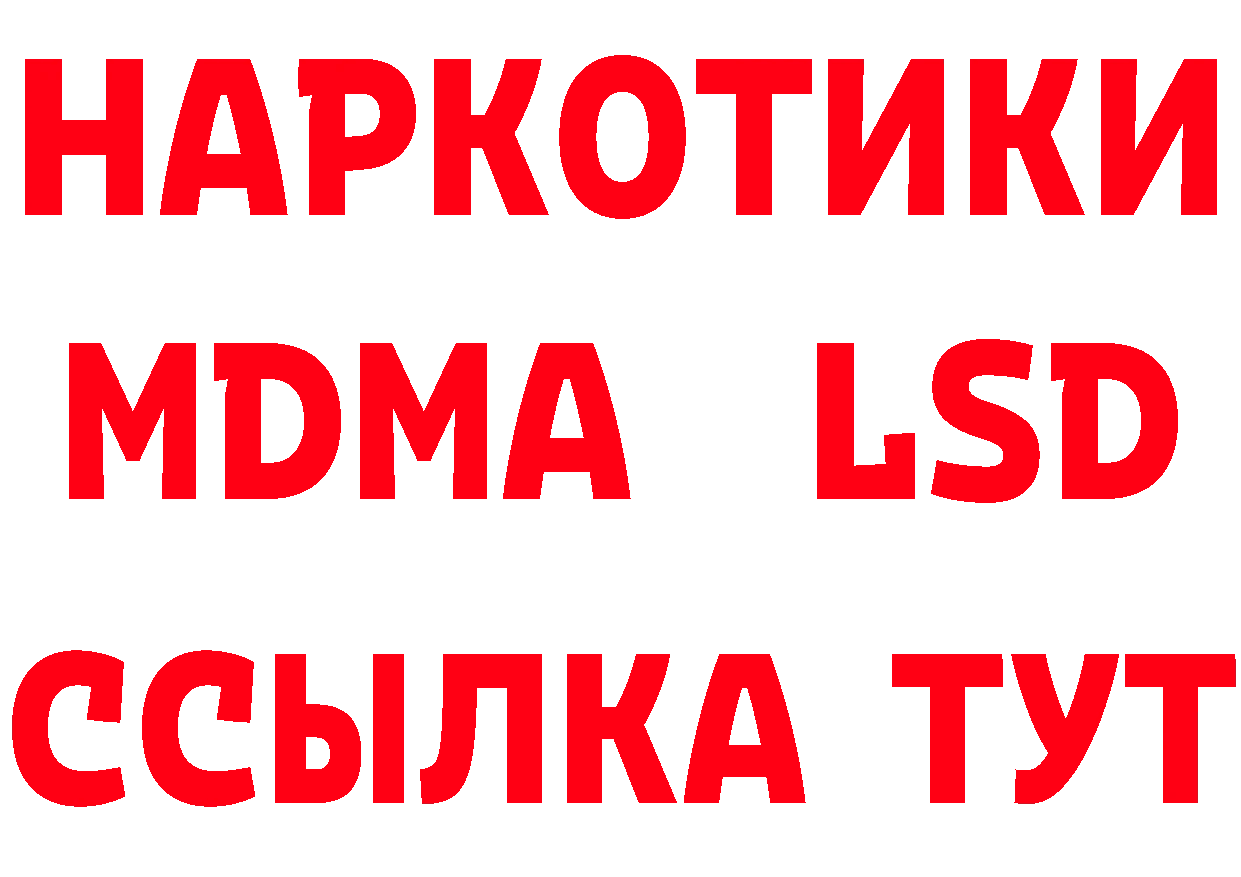 НАРКОТИКИ
MDMA LSD
ССЫЛКА ТУТ